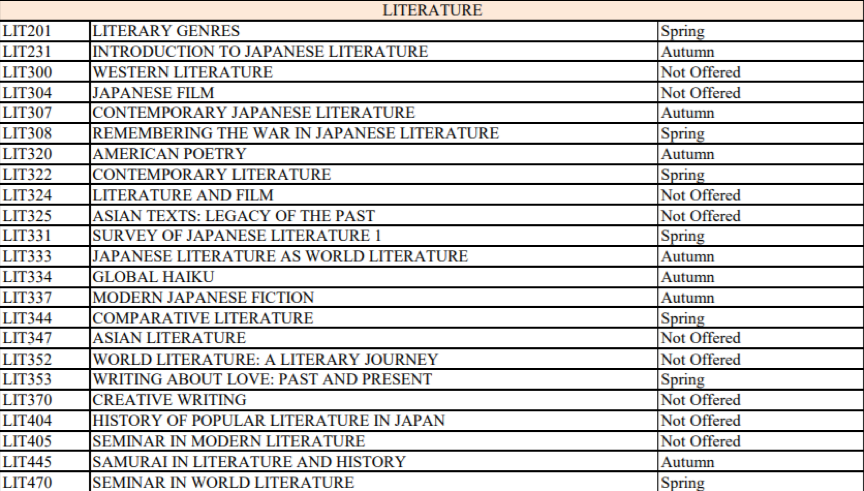 | LITERATURE | | |
|---|---|---|
| LIT201 | LITERARY GENRES | Spring |
| LIT231 | INTRODUCTION TO JAPANESE LITERATURE | Autumn |
| LIT300 | WESTERN LITERATURE | Not Offered |
| LIT304 | JAPANESE FILM | Not Offered |
| LIT307 | CONTEMPORARY JAPANESE LITERATURE | Autumn |
| LIT308 | REMEMBERING THE WAR IN JAPANESE LITERATURE | Spring |
| LIT320 | AMERICAN POETRY | Autumn |
| LIT322 | CONTEMPORARY LITERATURE | Spring |
| LIT324 | LITERATURE AND FILM | Not Offered |
| LIT325 | ASIAN TEXTS: LEGACY OF THE PAST | Not Offered |
| LIT331 | SURVEY OF JAPANESE LITERATURE 1 | Spring |
| LIT333 | JAPANESE LITERATURE AS WORLD LITERATURE | Autumn |
| LIT334 | GLOBAL HAIKU | Autumn |
| LIT337 | MODERN JAPANESE FICTION | Autumn |
| LIT344 | COMPARATIVE LITERATURE | Spring |
| LIT347 | ASIAN LITERATURE | Not Offered |
| LIT352 | WORLD LITERATURE: A LITERARY JOURNEY | Not Offered |
| LIT353 | WRITING ABOUT LOVE: PAST AND PRESENT | Spring |
| LIT370 | CREATIVE WRITING | Not Offered |
| LIT404 | HISTORY OF POPULAR LITERATURE IN JAPAN | Not Offered |
| LIT405 | SEMINAR IN MODERN LITERATURE | Not Offered |
| LIT445 | SAMURAI IN LITERATURE AND HISTORY | Autumn |
| LIT470 | SEMINAR IN WORLD LITERATURE | Spring |